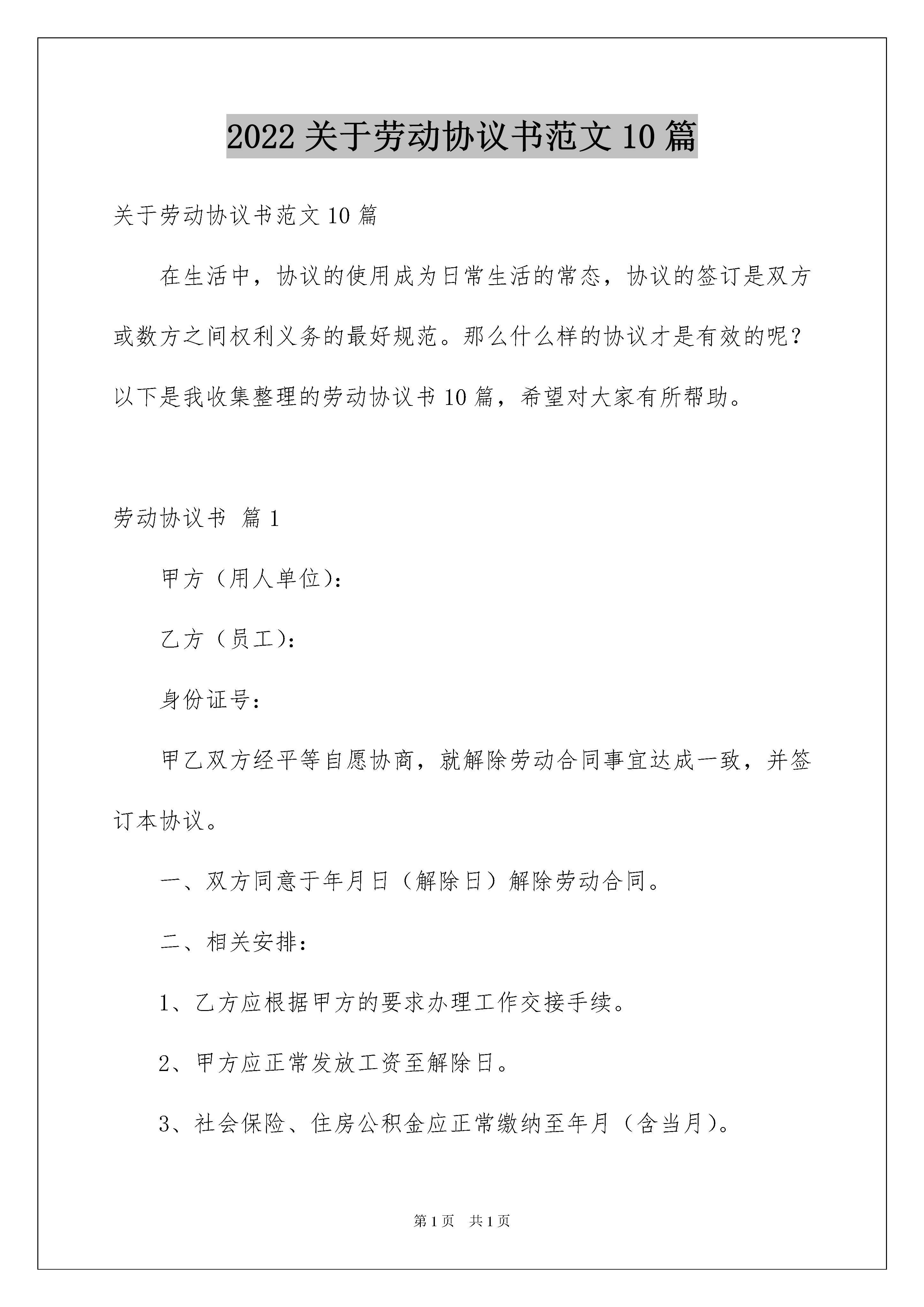 2022关于劳动协议书范文10篇

关于劳动协议书范文10篇

在生活中，协议的使用成为日常生活的常态，协议的签订是双方或数方之间权利义务的最好规范。那么什么样的协议才是有效的呢？以下是我收集整理的劳动协议书10篇，希望对大家有所帮助。

劳动协议书 篇1

甲方（用人单位）：

乙方（员工）：

身份证号：

甲乙双方经平等自愿协商，就解除劳动合同事宜达成一致，并签订本协议。

一、双方同意于年月日（解除日）解除劳动合同。

二、相关安排：

1、乙方应根据甲方的要求办理工作交接手续。

2、甲方应正常发放工资至解除日。

3、社会保险、住房公积金应正常缴纳至年月（含当月）。

第1页 共1页